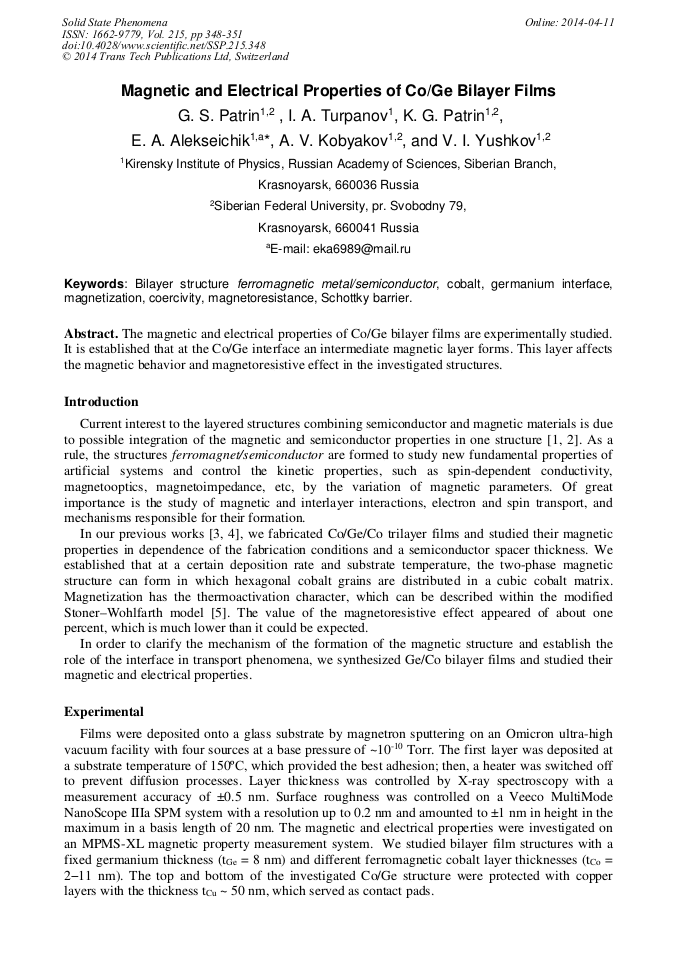 Solid State Phenomena
ISSN: 1662-9779, Vol. 215, pp 348-351
doi:10.4028/www.scientific.net/SSP.215.348
© 2014 Trans Tech Publications Ltd, Switzerland

Online: 2014-04-11

Magnetic and Electrical Properties of Co/Ge Bilayer Films

G. S. Patrin$^{1,2}$ , I. A. Turpanov$^{1}$, K. G. Patrin$^{1,2}$,

E. A. Alekseichik$^{1,a*}$, A. V. Kobyakov$^{1,2}$, and V. I. Yushkov$^{1,2}$

$^{1}$Kirensky Institute of Physics, Russian Academy of Sciences, Siberian Branch, Krasnoyarsk, 660036 Russia

$^{2}$Siberian Federal University, pr. Svobodny 79, Krasnoyarsk, 660041 Russia

$^{a}$E-mail: eka6989@mail.ru

Keywords: Bilayer structure ferromagnetic metal/semiconductor, cobalt, germanium interface, magnetization, coercivity, magnetoresistance, Schottky barrier.

Abstract. The magnetic and electrical properties of Co/Ge bilayer films are experimentally studied. It is established that at the Co/Ge interface an intermediate magnetic layer forms. This layer affects the magnetic behavior and magnetoresistive effect in the investigated structures.

Introduction

Current interest to the layered structures combining semiconductor and magnetic materials is due to possible integration of the magnetic and semiconductor properties in one structure [1, 2]. As a rule, the structures ferromagnet/semiconductor are formed to study new fundamental properties of artificial systems and control the kinetic properties, such as spin-dependent conductivity, magnetooptics, magnetoimpedance, etc, by the variation of magnetic parameters. Of great importance is the study of magnetic and interlayer interactions, electron and spin transport, and mechanisms responsible for their formation.

In our previous works [3, 4], we fabricated Co/Ge/Co trilayer films and studied their magnetic properties in dependence of the fabrication conditions and a semiconductor spacer thickness. We established that at a certain deposition rate and substrate temperature, the two-phase magnetic structure can form in which hexagonal cobalt grains are distributed in a cubic cobalt matrix. Magnetization has the thermoactivation character, which can be described within the modified Stoner–Wohlfarth model [5]. The value of the magnetoresistive effect appeared of about one percent, which is much lower than it could be expected.

In order to clarify the mechanism of the formation of the magnetic structure and establish the role of the interface in transport phenomena, we synthesized Ge/Co bilayer films and studied their magnetic and electrical properties.

Experimental

Films were deposited onto a glass substrate by magnetron sputtering on an Omicron ultra-high vacuum facility with four sources at a base pressure of ~$10^{-10}$ Torr. The first layer was deposited at a substrate temperature of 150ºC, which provided the best adhesion; then, a heater was switched off to prevent diffusion processes. Layer thickness was controlled by X-ray spectroscopy with a measurement accuracy of ±0.5 nm. Surface roughness was controlled on a Veeco MultiMode NanoScope IIIa SPM system with a resolution up to 0.2 nm and amounted to ±1 nm in height in the maximum in a basis length of 20 nm. The magnetic and electrical properties were investigated on an MPMS-XL magnetic property measurement system. We studied bilayer film structures with a fixed germanium thickness ($t_{Ge}$ = 8 nm) and different ferromagnetic cobalt layer thicknesses ($t_{Co}$ = 2–11 nm). The top and bottom of the investigated Co/Ge structure were protected with copper layers with the thickness $t_{Cu}$ ~ 50 nm, which served as contact pads.